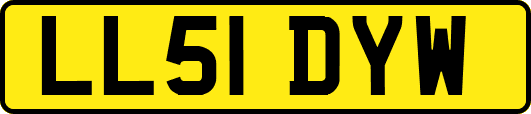 LL51 DYW